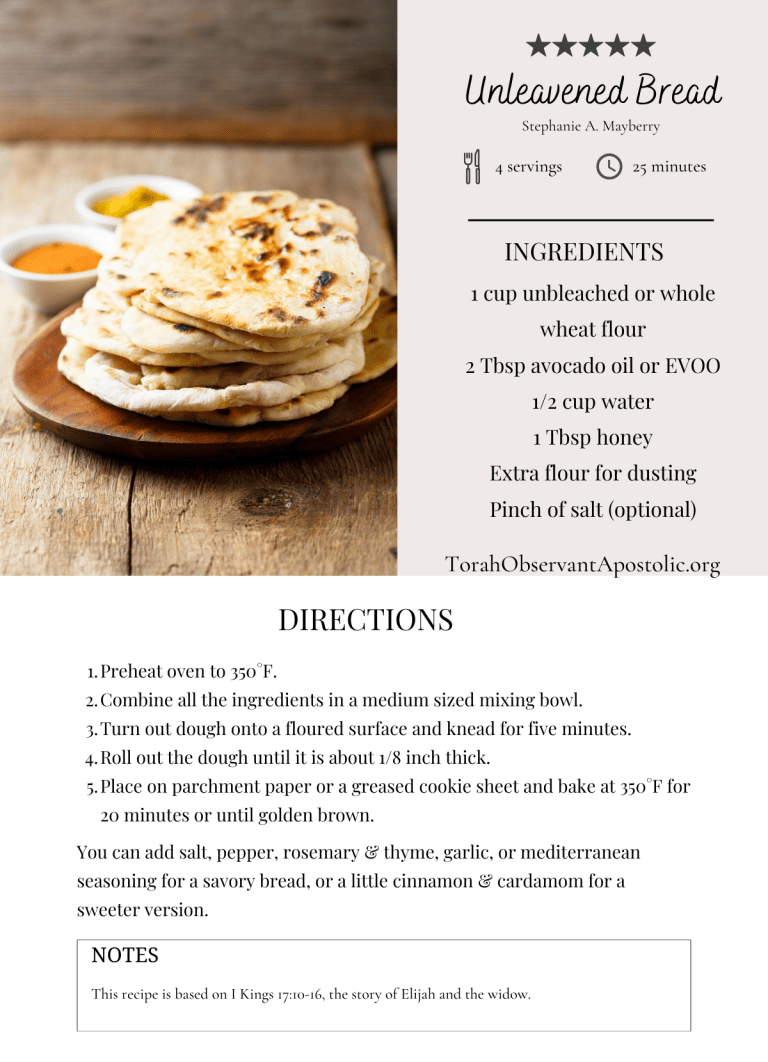 ★★★★★

Unleavened Bread

Stephanie A. Mayberry

4 servings 25 minutes

INGREDIENTS

1 cup unbleached or whole wheat flour

2 Tbsp avocado oil or EVOO

1/2 cup water

1 Tbsp honey

Extra flour for dusting

Pinch of salt (optional)

TorahObservantApostolic.org

DIRECTIONS

1. Preheat oven to 350°F.
2. Combine all the ingredients in a medium sized mixing bowl.
3. Turn out dough onto a floured surface and knead for five minutes.
4. Roll out the dough until it is about 1/8 inch thick.
5. Place on parchment paper or a greased cookie sheet and bake at 350°F for 20 minutes or until golden brown.

You can add salt, pepper, rosemary & thyme, garlic, or mediterranean seasoning for a savory bread, or a little cinnamon & cardamom for a sweeter version.

NOTES

This recipe is based on I Kings 17:10-16, the story of Elijah and the widow.